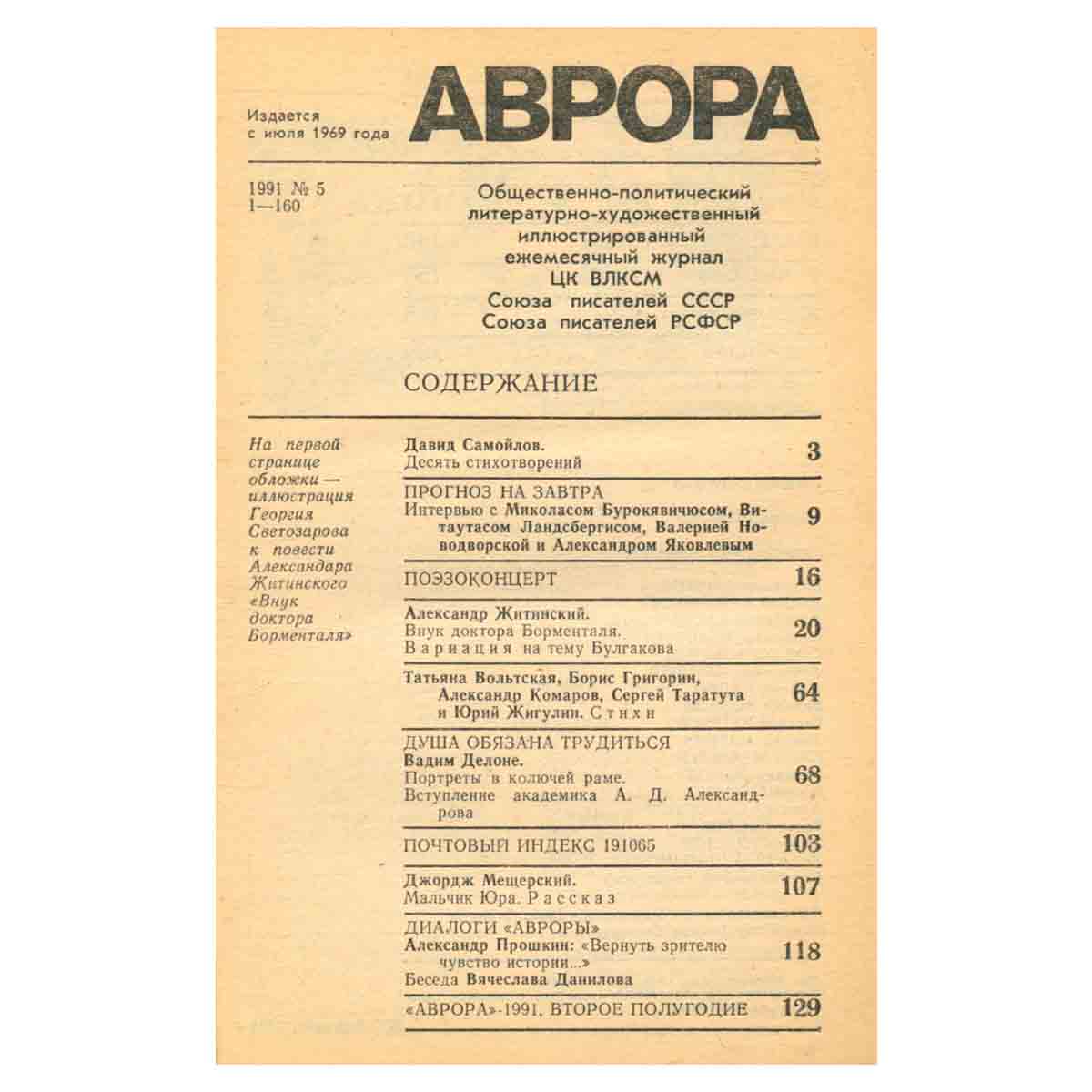 Издается
с июля 1969 года

АВРОРА

1991 № 5
1—160

Общественно-политический
литературно-художественный
иллюстрированный
ежемесячный журнал
ЦК ВЛКСМ
Союза писателей СССР
Союза писателей РСФСР

СОДЕРЖАНИЕ

На первой странице обложки — иллюстрация Георгия Светозарова к повести Александара Житинского «Внук доктора Борменталя»

Давид Самойлов.
Десять стихотворений
3

ПРОГНОЗ НА ЗАВТРА
Интервью с Миколасом Бурокявичюсом, Витаутасом Ландсбергисом, Валерией Новодворской и Александром Яковлевым
9

ПОЭЗОКОНЦЕРТ
16

Александр Житинский.
Внук доктора Борменталя.
Вариация на тему Булгакова
20

Татьяна Вольтская, Борис Григорин, Александр Комаров, Сергей Таратута и Юрий Жигулин. Стихи
64

ДУША ОБЯЗАНА ТРУДИТЬСЯ
Вадим Делоне.
Портреты в колючей раме.
Вступление академика А. Д. Александрова
68

ПОЧТОВЫЙ ИНДЕКС 191065
103

Джордж Мещерский.
Мальчик Юра. Рассказ
107

ДИАЛОГИ «АВРОРЫ»
Александр Прошкин: «Вернуть зрителю чувство истории...»
Беседа Вячеслава Данилова
118

«АВРОРА»-1991, ВТОРОЕ ПОЛУГОДИЕ
129